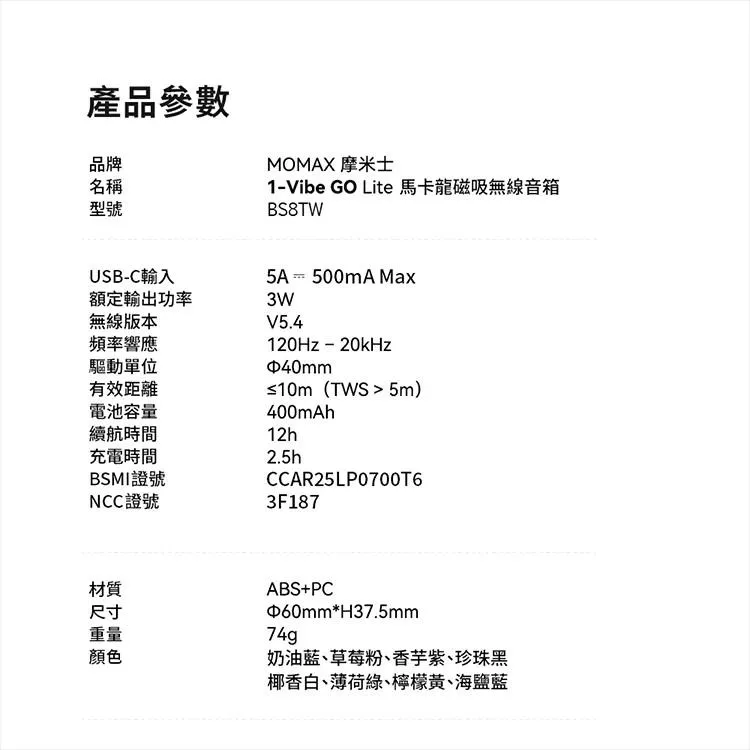 產品參數

| | |
|---|---|
| 品牌 | MOMAX 摩米士 |
| 名稱 | 1-Vibe GO Lite 馬卡龍磁吸無線音箱 |
| 型號 | BS8TW |

| | |
|---|---|
| USB-C輸入 | 5A ⎓ 500mA Max |
| 額定輸出功率 | 3W |
| 無線版本 | V5.4 |
| 頻率響應 | 120Hz – 20kHz |
| 驅動單位 | Φ40mm |
| 有效距離 | ≤10m（TWS > 5m） |
| 電池容量 | 400mAh |
| 續航時間 | 12h |
| 充電時間 | 2.5h |
| BSMI證號 | CCAR25LP0700T6 |
| NCC證號 | 3F187 |

| | |
|---|---|
| 材質 | ABS+PC |
| 尺寸 | Φ60mm*H37.5mm |
| 重量 | 74g |
| 顏色 | 奶油藍、草莓粉、香芋紫、珍珠黑 椰香白、薄荷綠、檸檬黃、海鹽藍 |